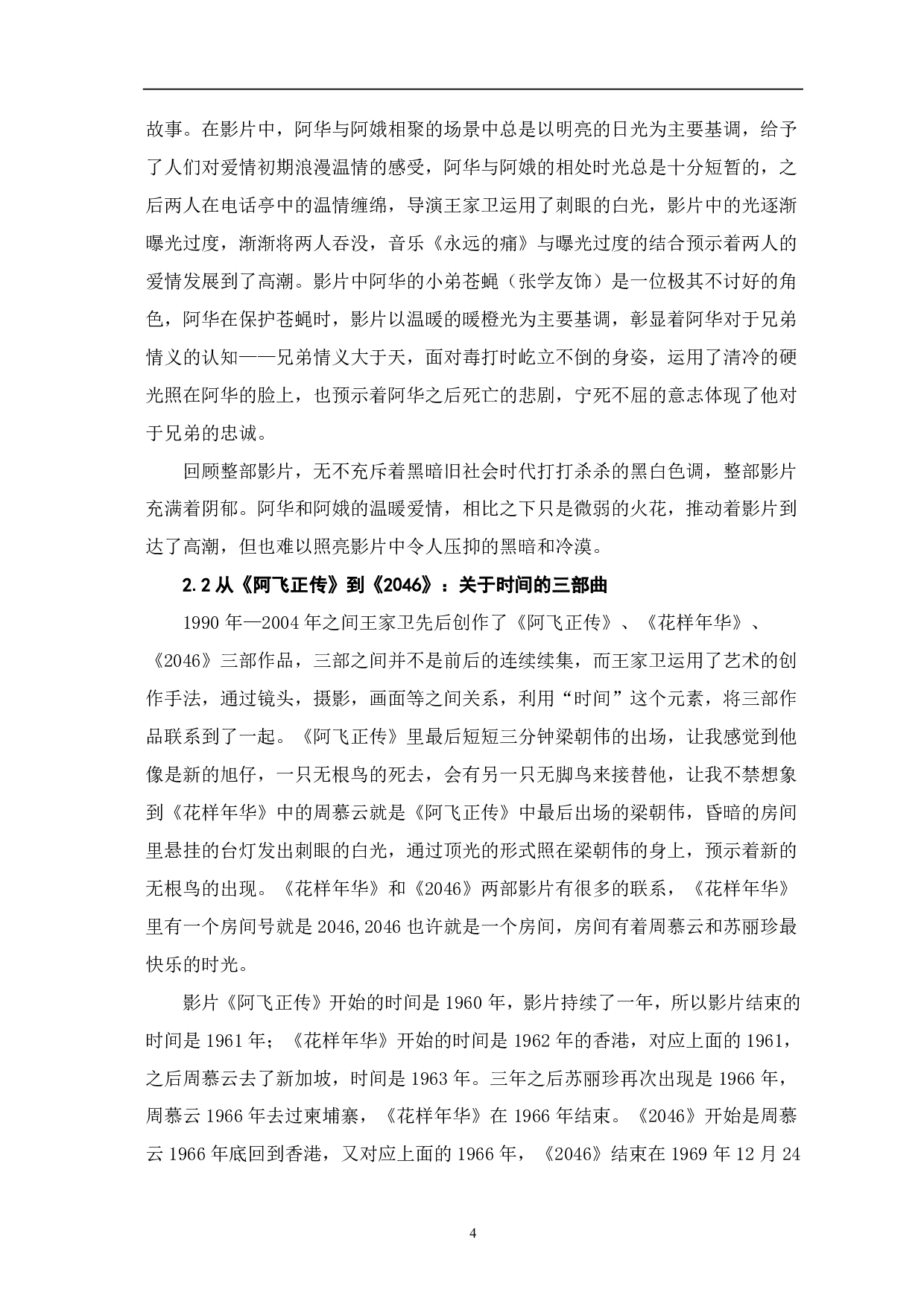 故事。在影片中，阿华与阿娥相聚的场景中总是以明亮的日光为主要基调，给予了人们对爱情初期浪漫温情的感受，阿华与阿娥的相处时光总是十分短暂的，之后两人在电话亭中的温情缠绵，导演王家卫运用了刺眼的白光，影片中的光逐渐曝光过度，渐渐将两人吞没，音乐《永远的痛》与曝光过度的结合预示着两人的爱情发展到了高潮。影片中阿华的小弟苍蝇（张学友饰）是一位极其不讨好的角色，阿华在保护苍蝇时，影片以温暖的暖橙光为主要基调，彰显着阿华对于兄弟情义的认知——兄弟情义大于天，面对毒打时屹立不倒的身姿，运用了清冷的硬光照在阿华的脸上，也预示着阿华之后死亡的悲剧，宁死不屈的意志体现了他对于兄弟的忠诚。

回顾整部影片，无不充斥着黑暗旧社会时代打打杀杀的黑白色调，整部影片充满着阴郁。阿华和阿娥的温暖爱情，相比之下只是微弱的火花，推动着影片到达了高潮，但也难以照亮影片中令人压抑的黑暗和冷漠。

2.2 从《阿飞正传》到《2046》：关于时间的三部曲

1990 年—2004 年之间王家卫先后创作了《阿飞正传》、《花样年华》、《2046》三部作品，三部之间并不是前后的连续续集，而王家卫运用了艺术的创作手法，通过镜头，摄影，画面等之间关系，利用“时间”这个元素，将三部作品联系到了一起。《阿飞正传》里最后短短三分钟梁朝伟的出场，让我感觉到他像是新的旭仔，一只无根鸟的死去，会有另一只无脚鸟来接替他，让我不禁想象到《花样年华》中的周慕云就是《阿飞正传》中最后出场的梁朝伟，昏暗的房间里悬挂的台灯发出刺眼的白光，通过顶光的形式照在梁朝伟的身上，预示着新的无根鸟的出现。《花样年华》和《2046》两部影片有很多的联系，《花样年华》里有一个房间号就是 2046,2046 也许就是一个房间，房间有着周慕云和苏丽珍最快乐的时光。

影片《阿飞正传》开始的时间是 1960 年，影片持续了一年，所以影片结束的时间是 1961 年；《花样年华》开始的时间是 1962 年的香港，对应上面的 1961，之后周慕云去了新加坡，时间是 1963 年。三年之后苏丽珍再次出现是 1966 年，周慕云 1966 年去过柬埔寨，《花样年华》在 1966 年结束。《2046》开始是周慕云 1966 年底回到香港，又对应上面的 1966 年，《2046》结束在 1969 年 12 月 24

4